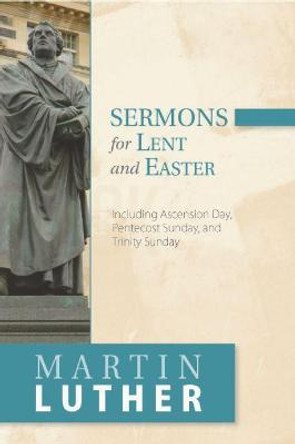 SERMONS
for LENT
and EASTER

Including Ascension Day, Pentecost Sunday, and Trinity Sunday

MARTIN
LUTHER